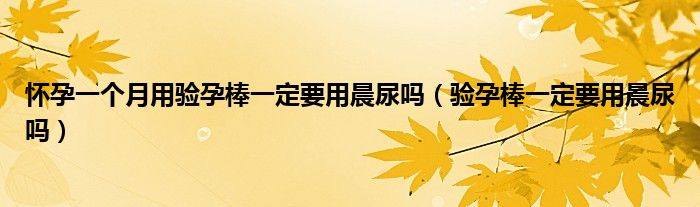 怀孕一个月用验孕棒一定要用晨尿吗（验孕棒一定要用晨尿吗）